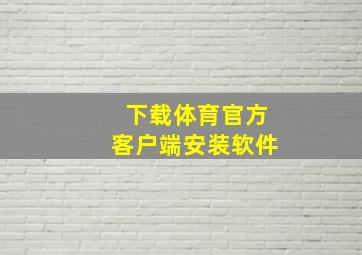 下载体育官方
客户端安装软件